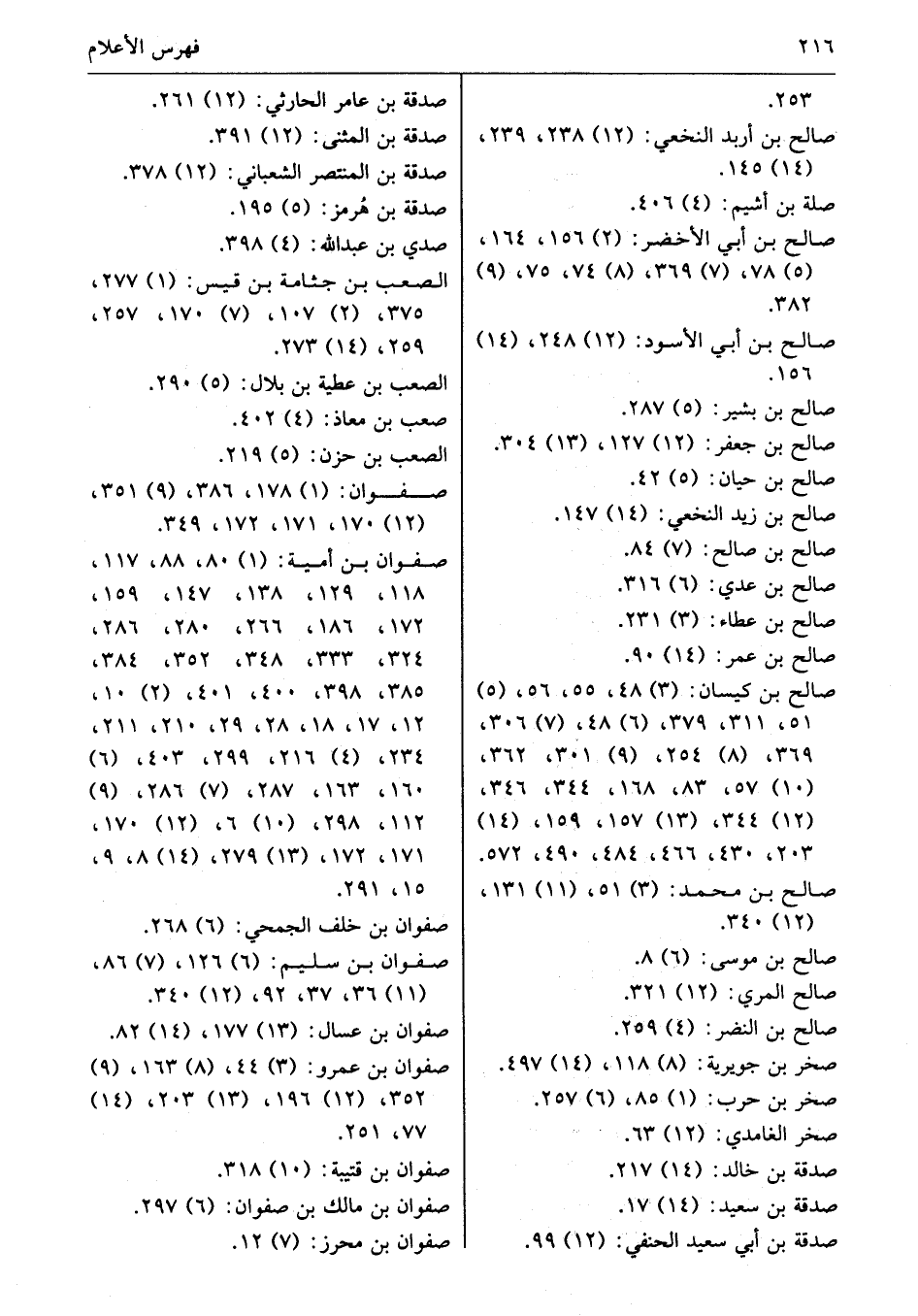 ٢١٦ فهرس الأعلام

٢٥٣.
صالح بن أربد النخعي: (١٢) ٢٣٨، ٢٣٩، (١٤) ١٤٥.
صلة بن أشيم: (٤) ٤٠٦.
صالح بن أبي الأخضر: (٢) ١٥٦، ١٦٤، (٥) ٧٨، (٧) ٣٦٩، (٨) ٧٤، ٧٥، (٩) ٣٨٢.
صالح بن أبي الأسود: (١٢) ٢٤٨، (١٤) ١٥٦.
صالح بن بشير: (٥) ٢٨٧.
صالح بن جعفر: (١٢) ١٢٧، (١٣) ٣٠٤.
صالح بن حيان: (٥) ٤٢.
صالح بن زيد النخعي: (١٤) ١٤٧.
صالح بن صالح: (٧) ٨٤.
صالح بن عدي: (٦) ٣١٦.
صالح بن عطاء: (٣) ٢٣١.
صالح بن عمر: (١٤) ٩٠.
صالح بن كيسان: (٣) ٤٨، ٥٥، ٥٦، (٥) ٥١، ٣١١، ٣٧٩، (٦) ٤٨، (٧) ٣٠٦، ٣٦٩، (٨) ٢٥٤، (٩) ٣٠١، ٣٦٢، (١٠) ٥٧، ٨٣، ١٦٨، ٣٤٤، ٣٤٦، (١٢) ٣٤٤، (١٣) ١٥٧، ١٥٩، (١٤) ٢٠٣، ٤٣٠، ٤٦٦، ٤٨٤، ٤٩٠، ٥٧٢.
صالح بن محمد: (٣) ٥١، (١١) ١٣١، (١٢) ٣٤٠.
صالح بن موسى: (٦) ٨.
صالح المري: (١٢) ٣٢١.
صالح بن النضر: (٤) ٢٥٩.
صخر بن جويرية: (٨) ١١٨، (١٤) ٤٩٧.
صخر بن حرب: (١) ٨٥، (٦) ٢٥٧.
صخر الغامدي: (١٢) ٦٣.
صدقة بن خالد: (١٤) ٢١٧.
صدقة بن سعيد: (١٤) ١٧.
صدقة بن أبي سعيد الحنفي: (١٢) ٩٩.

صدقة بن عامر الحارثي: (١٢) ٢٦١.
صدقة بن المثنى: (١٢) ٣٩١.
صدقة بن المنتصر الشعباني: (١٢) ٣٧٨.
صدقة بن هُرمز: (٥) ١٩٥.
صدي بن عبدالله: (٤) ٣٩٨.
الصعب بن جثامة بن قيس: (١) ٢٧٧، ٣٧٥، (٢) ١٠٧، (٧) ١٧٠، ٢٥٧، ٢٥٩، (١٤) ٢٧٣.
الصعب بن عطية بن بلال: (٥) ٢٩٠.
صعب بن معاذ: (٤) ٤٠٢.
الصعب بن حزن: (٥) ٢١٩.
صفوان: (١) ١٧٨، ٣٨٦، (٩) ٣٥١، (١٢) ١٧٠، ١٧١، ١٧٢، ٣٤٩.
صفوان بن أمية: (١) ٨٠، ٨٨، ١١٧، ١١٨، ١٢٩، ١٣٨، ١٤٧، ١٥٩، ١٧٢، ١٨٦، ٢٦٦، ٢٨٠، ٢٨٦، ٣٢٤، ٣٣٣، ٣٤٨، ٣٥٢، ٣٨٤، ٣٨٥، ٣٩٨، ٤٠٠، ٤٠١، (٢) ١٠، ١٢، ١٧، ١٨، ٢٨، ٢٩، ٢١٠، ٢١١، ٢٣٤، (٤) ٢١٦، ٢٩٩، ٤٠٣، (٦) ١٦٠، ١٦٣، ٢٨٧، (٧) ٢٨٦، (٩) ١١٢، ٢٩٨، (١٠) ٦، (١٢) ١٧٠، ١٧١، ١٧٢، (١٣) ٢٧٩، (١٤) ٨، ٩، ١٥، ٢٩١.
صفوان بن خلف الجمحي: (٦) ٢٦٨.
صفوان بن سليم: (٦) ١٢٦، (٧) ٨٦، (١١) ٣٦، ٣٧، ٩٢، (١٢) ٣٤٠.
صفوان بن عسال: (١٣) ١٧٧، (١٤) ٨٢.
صفوان بن عمرو: (٣) ٤٤، (٨) ١٦٣، (٩) ٣٥٢، (١٢) ١٩٦، (١٣) ٢٠٣، (١٤) ٧٧، ٢٥١.
صفوان بن قتيبة: (١٠) ٣١٨.
صفوان بن مالك بن صفوان: (٦) ٢٩٧.
صفوان بن محرز: (٧) ١٢.